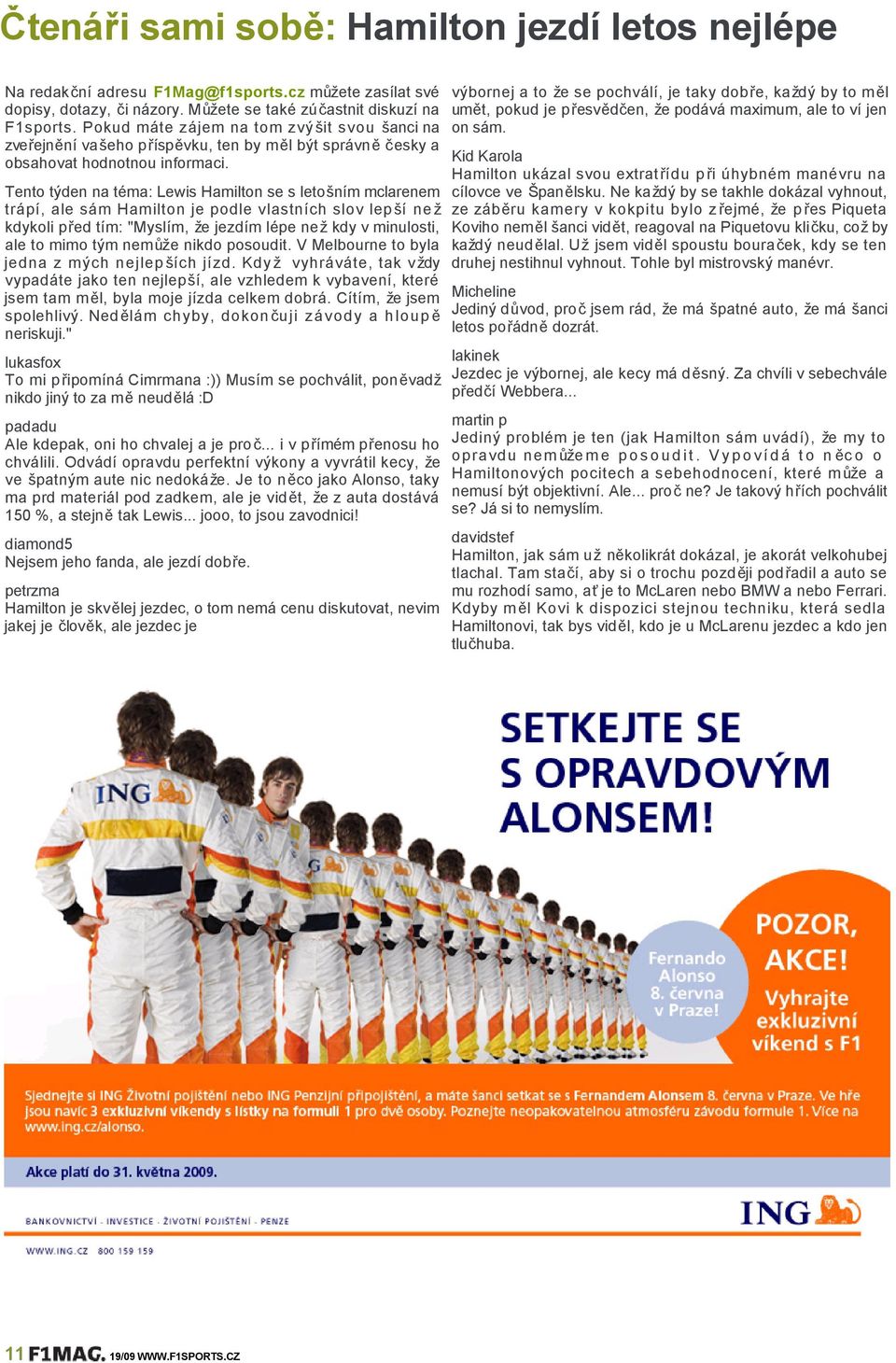 Čtenáři sami sobě: Hamilton jezdí letos nejlépe

Na redakční adresu F1Mag@f1sports.cz můžete zasílat své dopisy, dotazy, či názory. Můžete se také zúčastnit diskuzí na F1sports. Pokud máte zájem na tom zvýšit svou šanci na zveřejnění vašeho příspěvku, ten by měl být správně česky a obsahovat hodnotnou informaci.

Tento týden na téma: Lewis Hamilton se s letošním mclarenem trápí, ale sám Hamilton je podle vlastních slov lepší než kdykoli před tím: "Myslím, že jezdím lépe než kdy v minulosti, ale to mimo tým nemůže nikdo posoudit. V Melbourne to byla jedna z mých nejlepších jízd. Když vyhráváte, tak vždy vypadáte jako ten nejlepší, ale vzhledem k vybavení, které jsem tam měl, byla moje jízda celkem dobrá. Cítím, že jsem spolehlivý. Nedělám chyby, dokončuji závody a hloupě neriskuji."

lukasfox
To mi připomíná Cimrmana :)) Musím se pochválit, poněvadž nikdo jiný to za mě neudělá :D

padadu
Ale kdepak, oni ho chvalej a je proč... i v přímém přenosu ho chválili. Odvádí opravdu perfektní výkony a vyvrátil kecy, že ve špatným aute nic nedokáže. Je to něco jako Alonso, taky ma prd materiál pod zadkem, ale je vidět, že z auta dostává 150 %, a stejně tak Lewis... jooo, to jsou zavodnici!

diamond5
Nejsem jeho fanda, ale jezdí dobře.

petrzma
Hamilton je skvělej jezdec, o tom nemá cenu diskutovat, nevim jakej je člověk, ale jezdec je výbornej a to že se pochválí, je taky dobře, každý by to měl umět, pokud je přesvědčen, že podává maximum, ale to ví jen on sám.

Kid Karola
Hamilton ukázal svou extratřídu při úhybném manévru na cílovce ve Španělsku. Ne každý by se takhle dokázal vyhnout, ze záběru kamery v kokpitu bylo zřejmé, že přes Piqueta Koviho neměl šanci vidět, reagoval na Piquetovu kličku, což by každý neudělal. Už jsem viděl spoustu bouraček, kdy se ten druhej nestihnul vyhnout. Tohle byl mistrovský manévr.

Micheline
Jediný důvod, proč jsem rád, že má špatné auto, že má šanci letos pořádně dozrát.

lakinek
Jezdec je výbornej, ale kecy má děsný. Za chvíli v sebechvále předčí Webbera...

martin p
Jediný problém je ten (jak Hamilton sám uvádí), že my to opravdu nemůžeme posoudit. Vypovídá to něco o Hamiltonových pocitech a sebehodnocení, které může a nemusí být objektivní. Ale... proč ne? Je takový hřích pochválit se? Já si to nemyslím.

davidstef
Hamilton, jak sám už několikrát dokázal, je akorát velkohubej tlachal. Tam stačí, aby si o trochu později podřadil a auto se mu rozhodí samo, ať je to McLaren nebo BMW a nebo Ferrari. Kdyby měl Kovi k dispozici stejnou techniku, která sedla Hamiltonovi, tak bys viděl, kdo je u McLarenu jezdec a kdo jen tlučhuba.

ING

SETKEJTE SE S OPRAVDOVÝM ALONSEM!

Fernando Alonso 8. června v Praze!

POZOR, AKCE! Vyhrajte exkluzivní víkend s F1

Sjednejte si ING Životní pojištění nebo ING Penzijní připojištění, a máte šanci setkat se s Fernandem Alonsem 8. června v Praze. Ve hře jsou navíc 3 exkluzivní víkendy s lístky na formuli 1 pro dvě osoby. Poznejte neopakovatelnou atmosféru závodu formule 1. Více na www.ing.cz/alonso.

Akce platí do 31. května 2009.

BANKOVNICTVÍ · INVESTICE · ŽIVOTNÍ POJIŠTĚNÍ · PENZE

ING

WWW.ING.CZ 800 159 159

11 F1MAG. 19/09 WWW.F1SPORTS.CZ